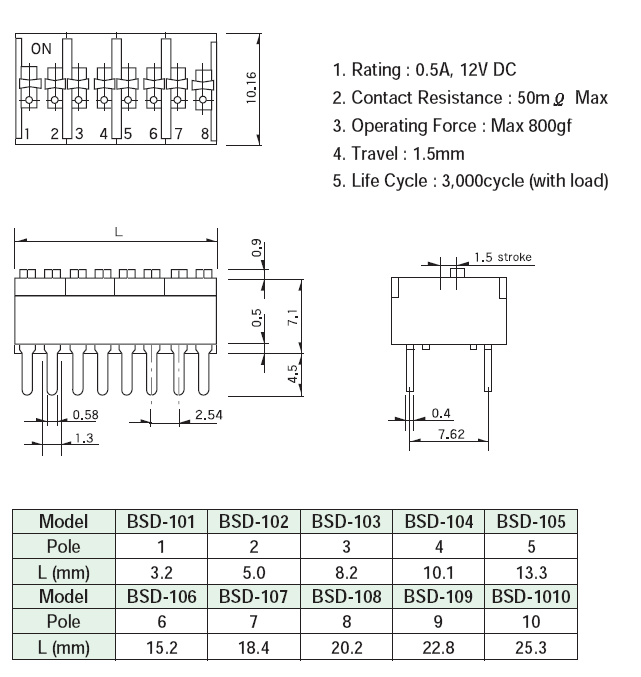 ON
1 2 3 4 5 6 7 8
10.16

1. Rating : 0.5A, 12V DC
2. Contact Resistance : 50m$\Omega$ Max
3. Operating Force : Max 800gf
4. Travel : 1.5mm
5. Life Cycle : 3,000cycle (with load)

L
0.9
0.5
7.1
4.5
0.58
2.54
1.3

1.5 stroke
0.4
7.62

| Model | BSD-101 | BSD-102 | BSD-103 | BSD-104 | BSD-105 |
|---|---|---|---|---|---|
| Pole | 1 | 2 | 3 | 4 | 5 |
| L (mm) | 3.2 | 5.0 | 8.2 | 10.1 | 13.3 |
| Model | BSD-106 | BSD-107 | BSD-108 | BSD-109 | BSD-1010 |
| Pole | 6 | 7 | 8 | 9 | 10 |
| L (mm) | 15.2 | 18.4 | 20.2 | 22.8 | 25.3 |